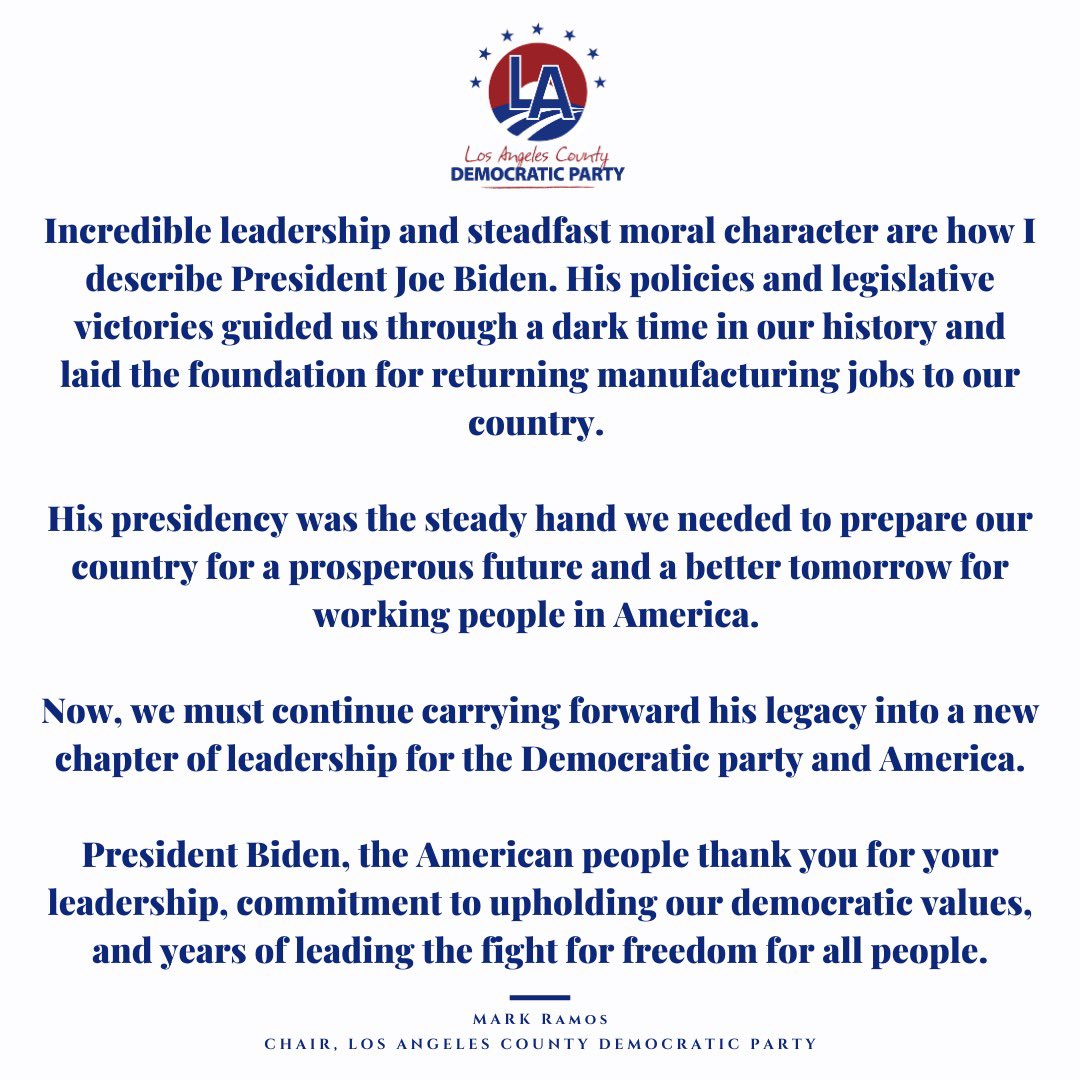 LA
Los Angeles County
DEMOCRATIC PARTY

Incredible leadership and steadfast moral character are how I describe President Joe Biden. His policies and legislative victories guided us through a dark time in our history and laid the foundation for returning manufacturing jobs to our country.

His presidency was the steady hand we needed to prepare our country for a prosperous future and a better tomorrow for working people in America.

Now, we must continue carrying forward his legacy into a new chapter of leadership for the Democratic party and America.

President Biden, the American people thank you for your leadership, commitment to upholding our democratic values, and years of leading the fight for freedom for all people.

MARK RAMOS
CHAIR, LOS ANGELES COUNTY DEMOCRATIC PARTY